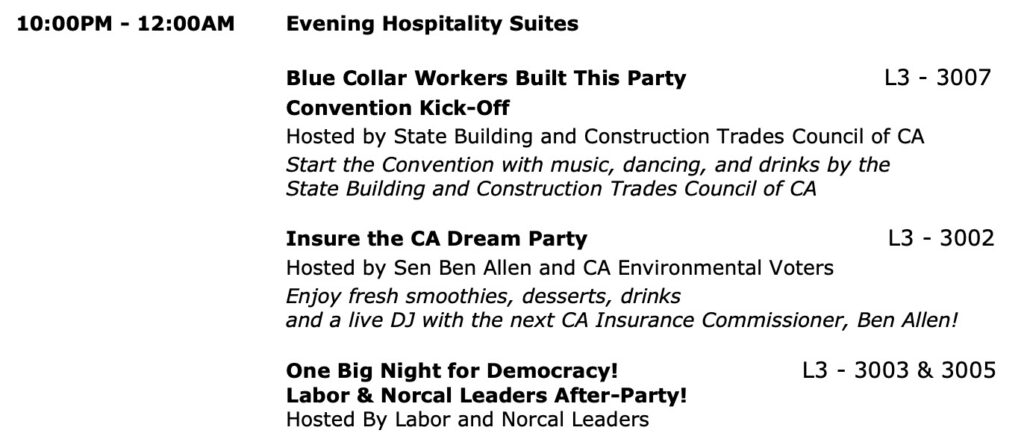 10:00PM - 12:00AM

Evening Hospitality Suites

Blue Collar Workers Built This Party
L3 - 3007
Convention Kick-Off
Hosted by State Building and Construction Trades Council of CA
Start the Convention with music, dancing, and drinks by the State Building and Construction Trades Council of CA

Insure the CA Dream Party
L3 - 3002
Hosted by Sen Ben Allen and CA Environmental Voters
Enjoy fresh smoothies, desserts, drinks and a live DJ with the next CA Insurance Commissioner, Ben Allen!

One Big Night for Democracy!
L3 - 3003 & 3005
Labor & Norcal Leaders After-Party!
Hosted By Labor and Norcal Leaders